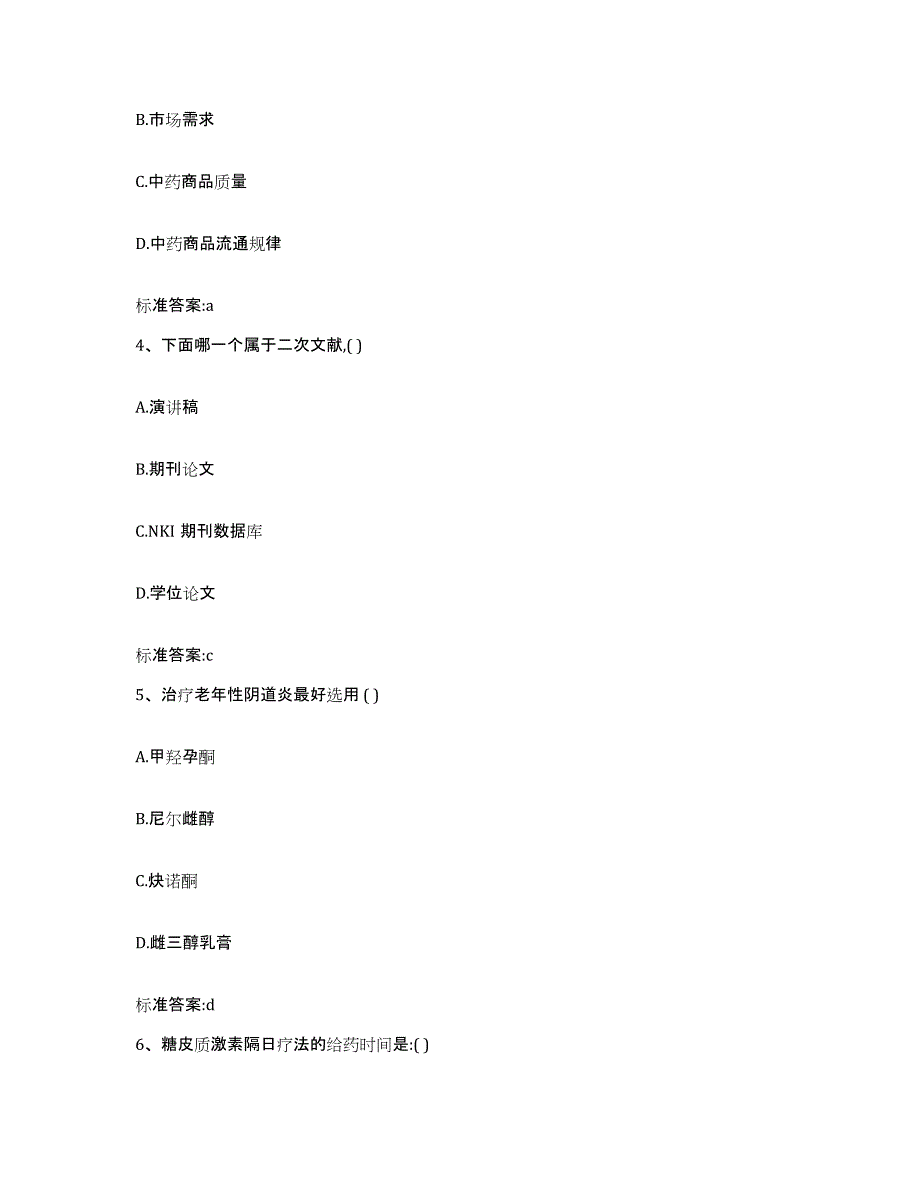 B.市场需求

C.中药商品质量

D.中药商品流通规律

标准答案:a

4、下面哪一个属于二次文献,( )

A.演讲稿

B.期刊论文

C.NKI 期刊数据库

D.学位论文

标准答案:c

5、治疗老年性阴道炎最好选用 ( )

A.甲羟孕酮

B.尼尔雌醇

C.炔诺酮

D.雌三醇乳膏

标准答案:d

6、糖皮质激素隔日疗法的给药时间是:( )